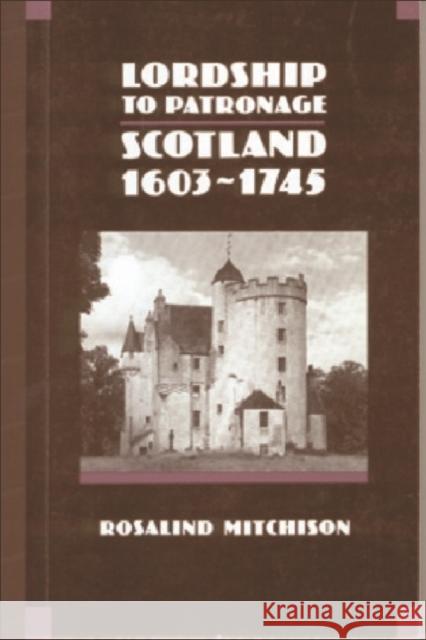 LORDSHIP TO PATRONAGE

SCOTLAND 1603~1745

ROSALIND MITCHISON

KRAINA KSIĄŻEK